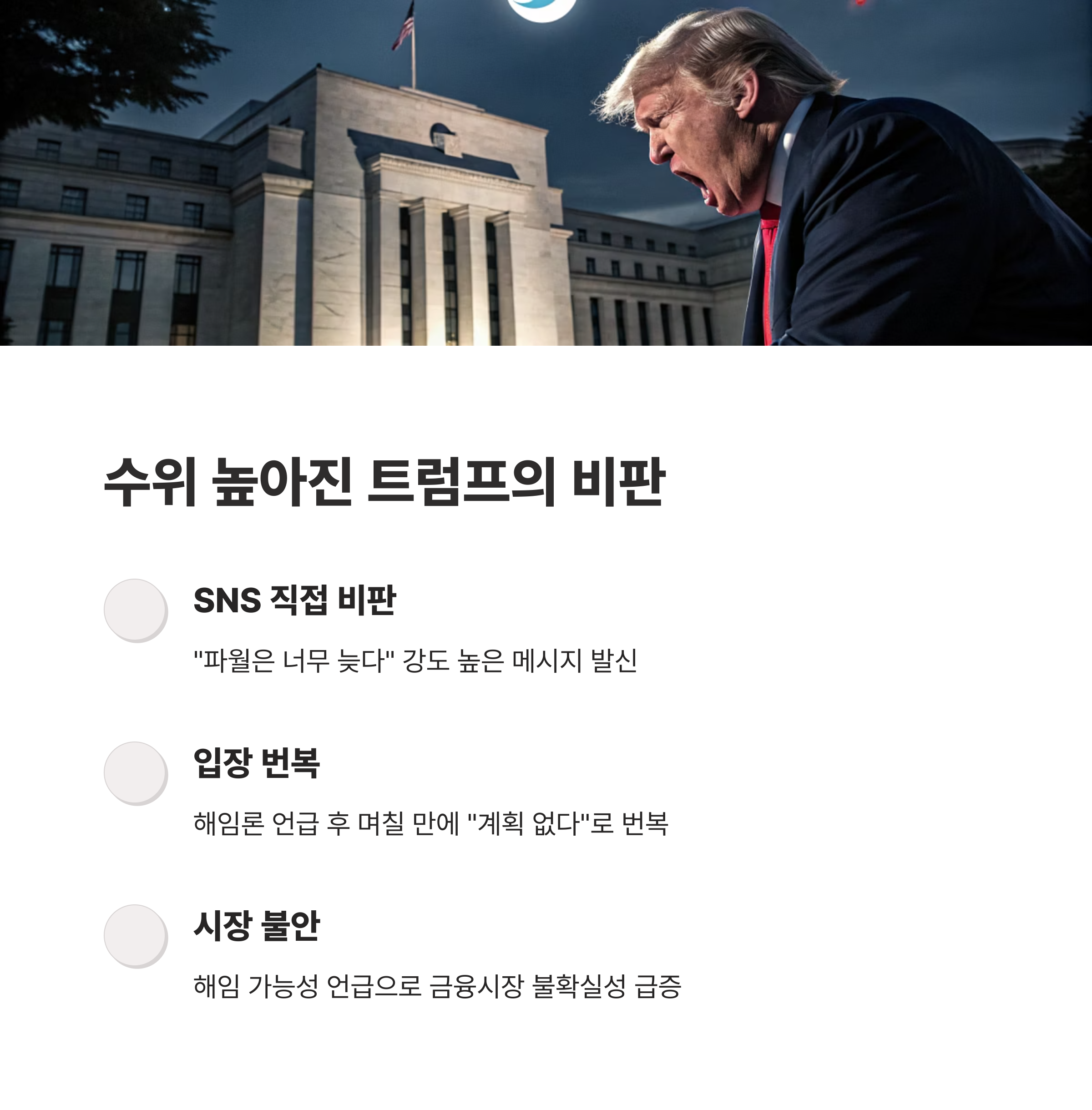 수위 높아진 트럼프의 비판

SNS 직접 비판

"파월은 너무 늦다" 강도 높은 메시지 발신

입장 번복

해임론 언급 후 며칠 만에 "계획 없다"로 번복

시장 불안

해임 가능성 언급으로 금융시장 불확실성 급증